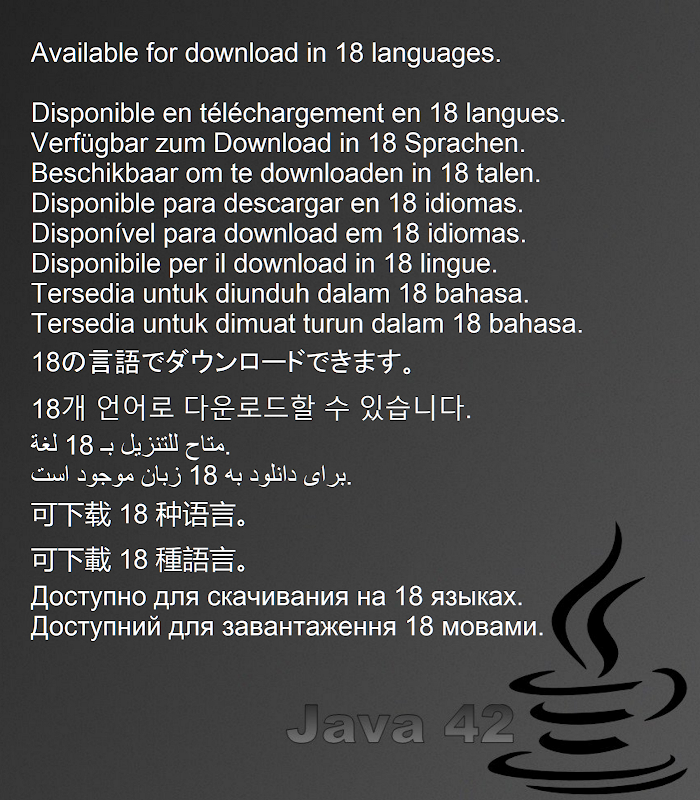 Available for download in 18 languages.

Disponible en téléchargement en 18 langues.
Verfügbar zum Download in 18 Sprachen.
Beschikbaar om te downloaden in 18 talen.
Disponible para descargar en 18 idiomas.
Disponível para download em 18 idiomas.
Disponibile per il download in 18 lingue.
Tersedia untuk diunduh dalam 18 bahasa.
Tersedia untuk dimuat turun dalam 18 bahasa.
18の言語でダウンロードできます。
18개 언어로 다운로드할 수 있습니다.
متاح للتنزيل بـ 18 لغة.
برای دانلود به 18 زبان موجود است.
可下载 18 种语言。
可下載 18 種語言。
Доступно для скачивания на 18 языках.
Доступний для завантаження 18 мовами.

Java 42